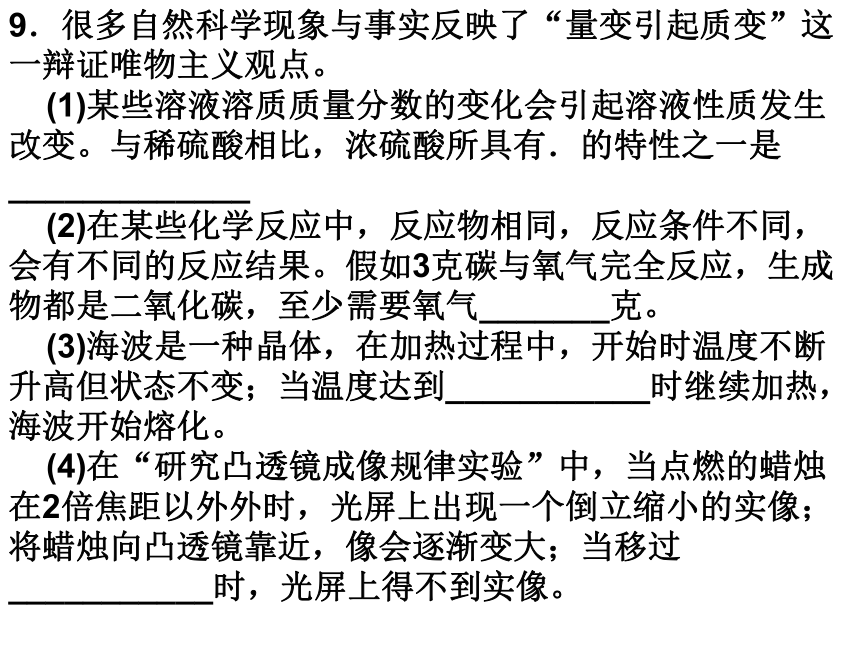 9．很多自然科学现象与事实反映了“量变引起质变”这一辩证唯物主义观点。

(1)某些溶液溶质质量分数的变化会引起溶液性质发生改变。与稀硫酸相比，浓硫酸所具有．的特性之一是______________

(2)在某些化学反应中，反应物相同，反应条件不同，会有不同的反应结果。假如3克碳与氧气完全反应，生成物都是二氧化碳，至少需要氧气________克。

(3)海波是一种晶体，在加热过程中，开始时温度不断升高但状态不变；当温度达到____________时继续加热，海波开始熔化。

(4)在“研究凸透镜成像规律实验”中，当点燃的蜡烛在2倍焦距以外外时，光屏上出现一个倒立缩小的实像；将蜡烛向凸透镜靠近，像会逐渐变大；当移过____________时，光屏上得不到实像。